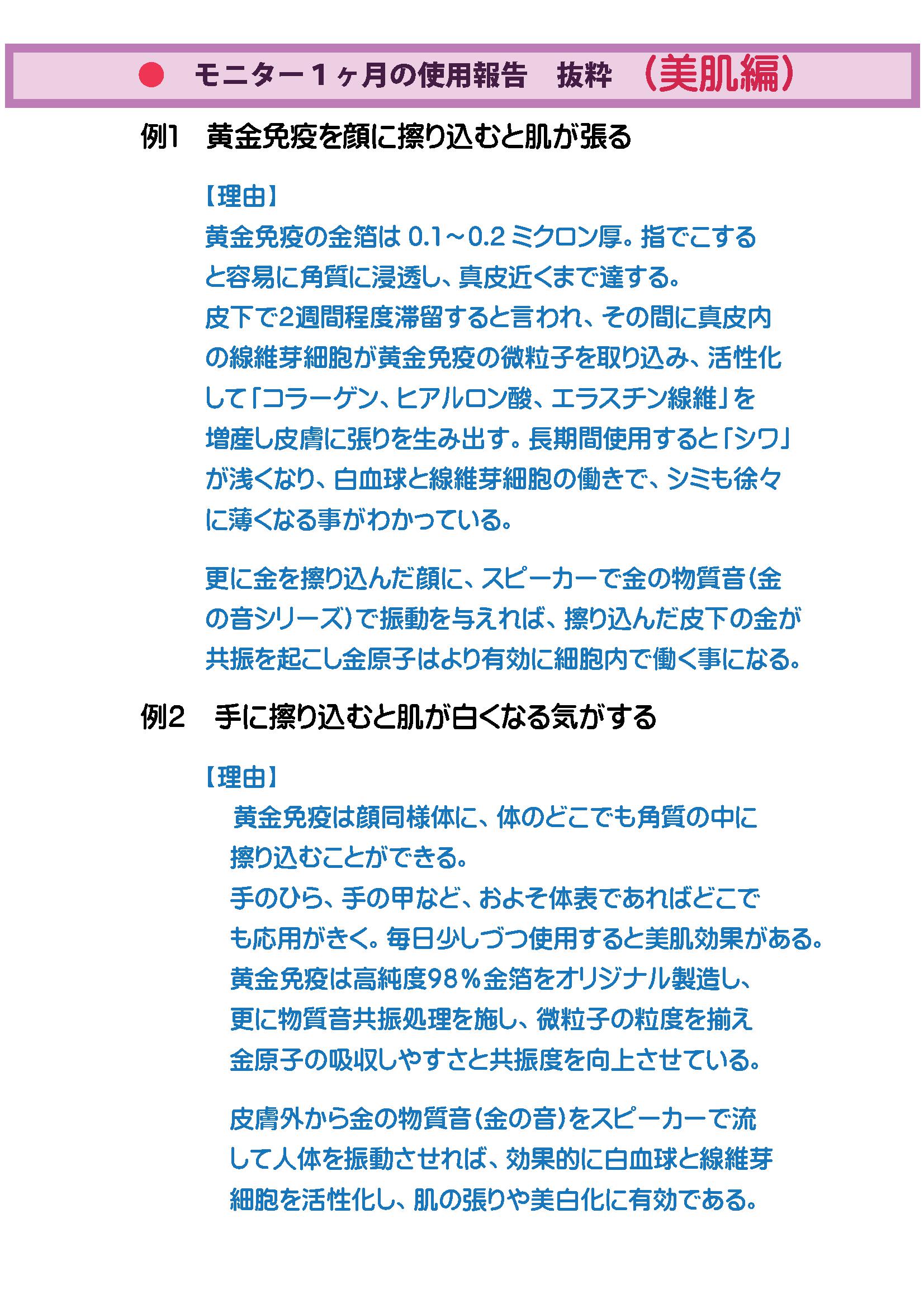 ● モニター１ヶ月の使用報告　抜粋　（美肌編）

例1　黄金免疫を顔に擦り込むと肌が張る

【理由】
黄金免疫の金箔は 0.1～0.2 ミクロン厚。指でこすると容易に角質に浸透し、真皮近くまで達する。
皮下で2週間程度滞留すると言われ、その間に真皮内の線維芽細胞が黄金免疫の微粒子を取り込み、活性化して「コラーゲン、ヒアルロン酸、エラスチン線維」を増産し皮膚に張りを生み出す。長期間使用すると「シワ」が浅くなり、白血球と線維芽細胞の働きで、シミも徐々に薄くなる事がわかっている。

更に金を擦り込んだ顔に、スピーカーで金の物質音（金の音シリーズ）で振動を与えれば、擦り込んだ皮下の金が共振を起こし金原子はより有効に細胞内で働く事になる。

例2　手に擦り込むと肌が白くなる気がする

【理由】
黄金免疫は顔同様体に、体のどこでも角質の中に擦り込むことができる。
手のひら、手の甲など、およそ体表であればどこでも応用がきく。毎日少しづつ使用すると美肌効果がある。
黄金免疫は高純度98％金箔をオリジナル製造し、更に物質音共振処理を施し、微粒子の粒度を揃え金原子の吸収しやすさと共振度を向上させている。

皮膚外から金の物質音（金の音）をスピーカーで流して人体を振動させれば、効果的に白血球と線維芽細胞を活性化し、肌の張りや美白化に有効である。